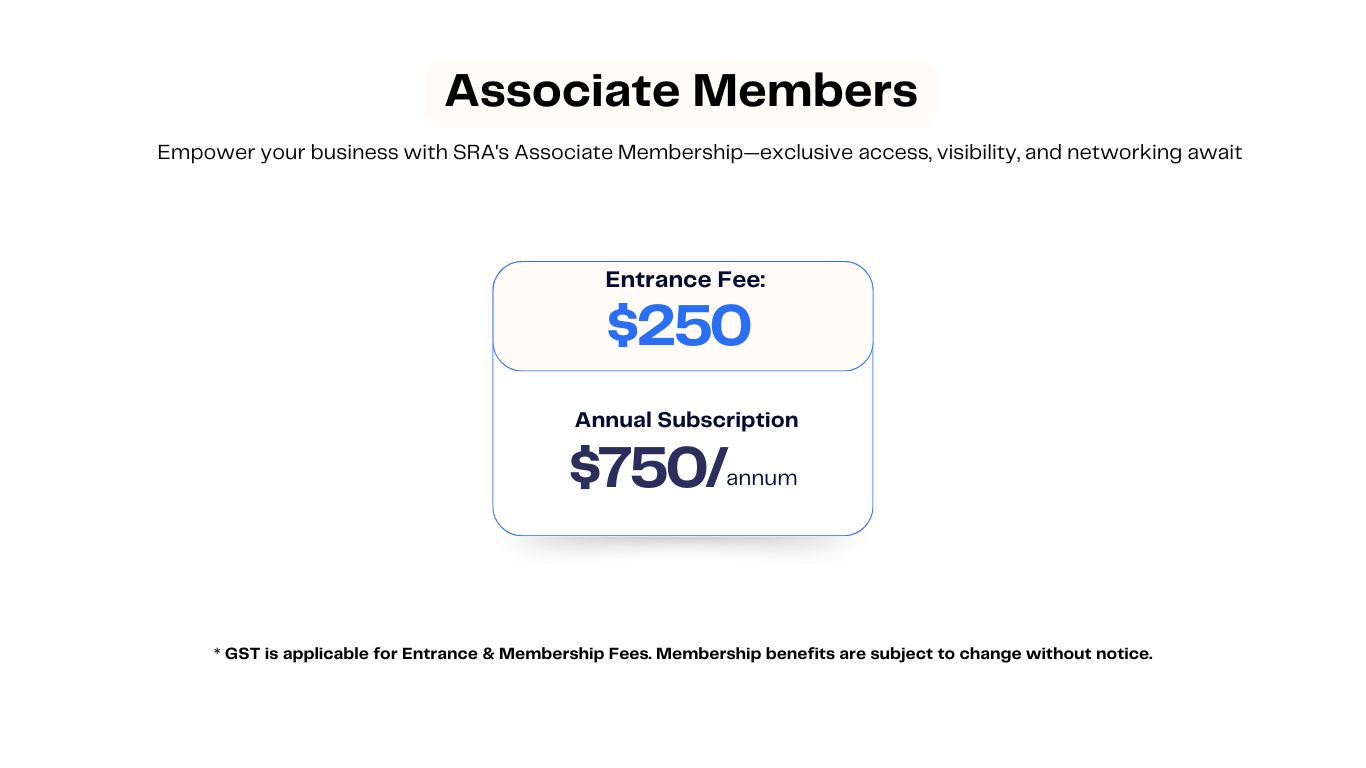 Associate Members

Empower your business with SRA's Associate Membership—exclusive access, visibility, and networking await

Entrance Fee:
\$250

Annual Subscription
\$750/annum

* GST is applicable for Entrance & Membership Fees. Membership benefits are subject to change without notice.